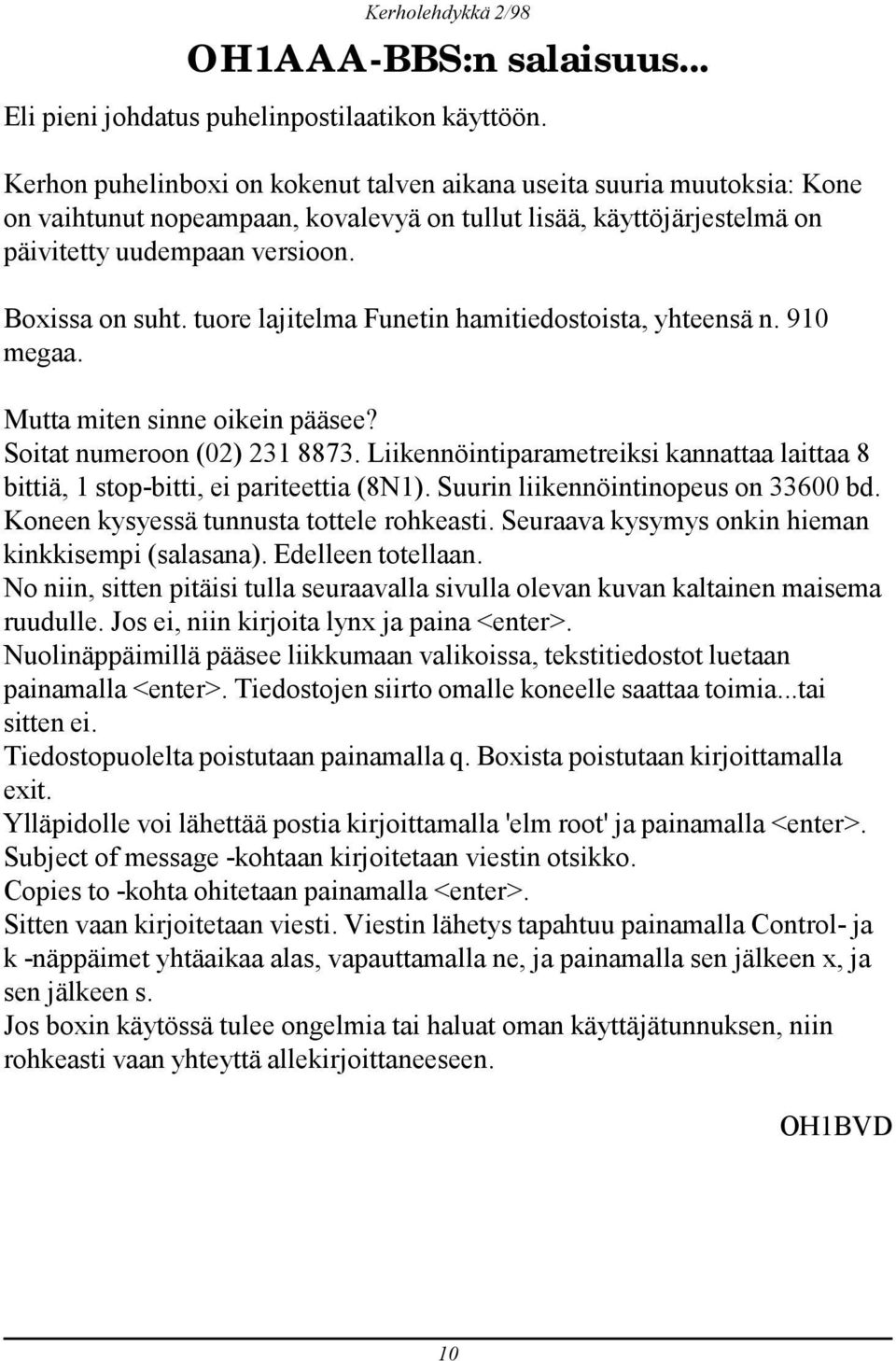 Kerholehdykkä 2/98

OH1AAA-BBS:n salaisuus...

Eli pieni johdatus puhelinpostilaatikon käyttöön.

Kerhon puhelinboxi on kokenut talven aikana useita suuria muutoksia: Kone on vaihtunut nopeampaan, kovalevyä on tullut lisää, käyttöjärjestelmä on päivitetty uudempaan versioon.

Boxissa on suht. tuore lajitelma Funetin hamitiedostoista, yhteensä n. 910 megaa.

Mutta miten sinne oikein pääsee?
Soitat numeroon (02) 231 8873. Liikennöintiparametreiksi kannattaa laittaa 8 bittiä, 1 stop-bitti, ei pariteettia (8N1). Suurin liikennöintinopeus on 33600 bd.
Koneen kysyessä tunnusta tottele rohkeasti. Seuraava kysymys onkin hieman kinkkisempi (salasana). Edelleen totellaan.
No niin, sitten pitäisi tulla seuraavalla sivulla olevan kuvan kaltainen maisema ruudulle. Jos ei, niin kirjoita lynx ja paina <enter>.
Nuolinäppäimillä pääsee liikkumaan valikoissa, tekstitiedostot luetaan painamalla <enter>. Tiedostojen siirto omalle koneelle saattaa toimia...tai sitten ei.
Tiedostopuolelta poistutaan painamalla q. Boxista poistutaan kirjoittamalla exit.
Ylläpidolle voi lähettää postia kirjoittamalla 'elm root' ja painamalla <enter>.
Subject of message -kohtaan kirjoitetaan viestin otsikko.
Copies to -kohta ohitetaan painamalla <enter>.
Sitten vaan kirjoitetaan viesti. Viestin lähetys tapahtuu painamalla Control- ja k -näppäimet yhtäaikaa alas, vapauttamalla ne, ja painamalla sen jälkeen x, ja sen jälkeen s.
Jos boxin käytössä tulee ongelmia tai haluat oman käyttäjätunnuksen, niin rohkeasti vaan yhteyttä allekirjoittaneeseen.

OH1BVD

10